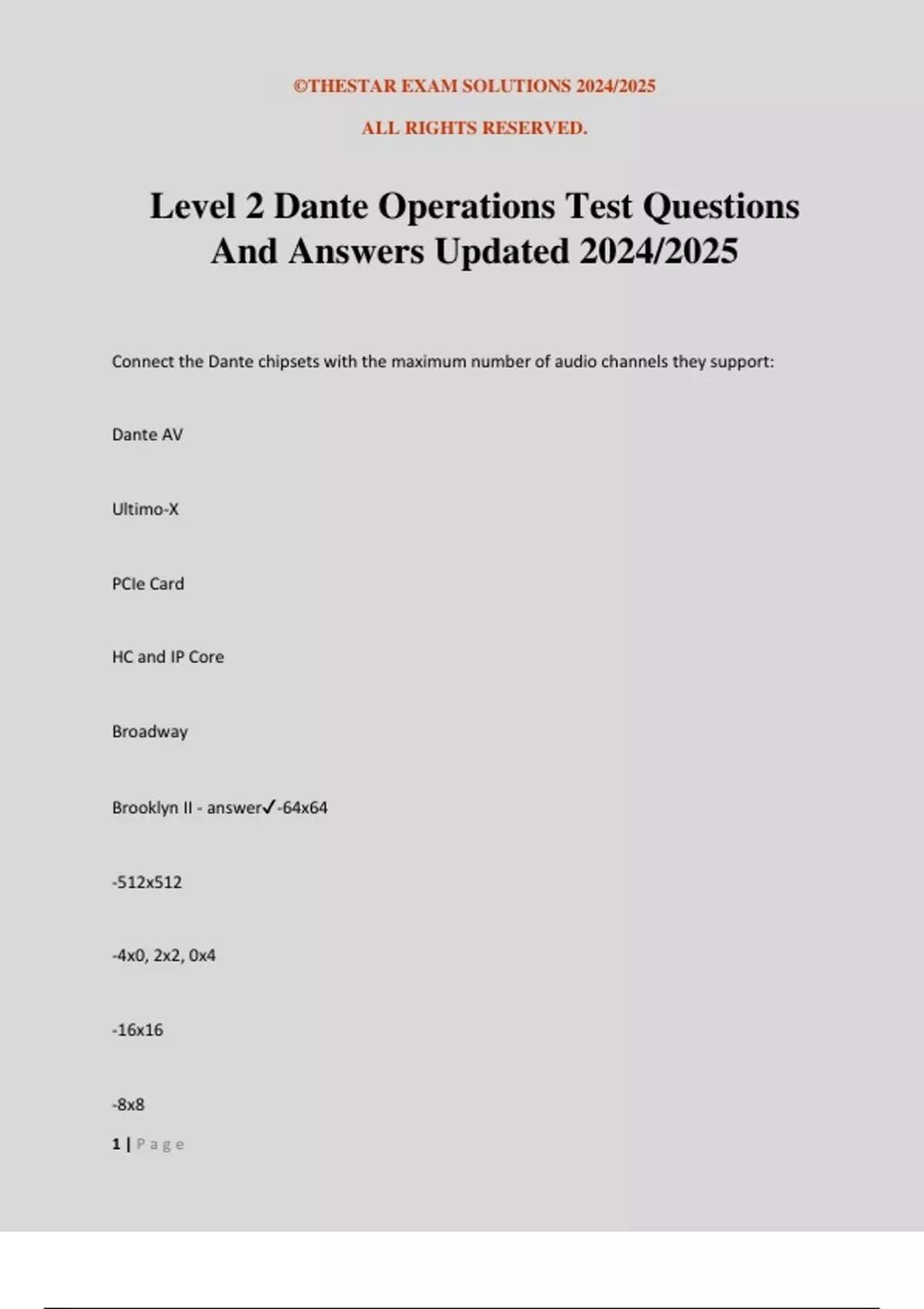 ©THESTAR EXAM SOLUTIONS 2024/2025

ALL RIGHTS RESERVED.

Level 2 Dante Operations Test Questions And Answers Updated 2024/2025

Connect the Dante chipsets with the maximum number of audio channels they support:

Dante AV

Ultimo-X

PCIe Card

HC and IP Core

Broadway

Brooklyn II - answer✓-64x64

-512x512

-4x0, 2x2, 0x4

-16x16

-8x8

1 | Page